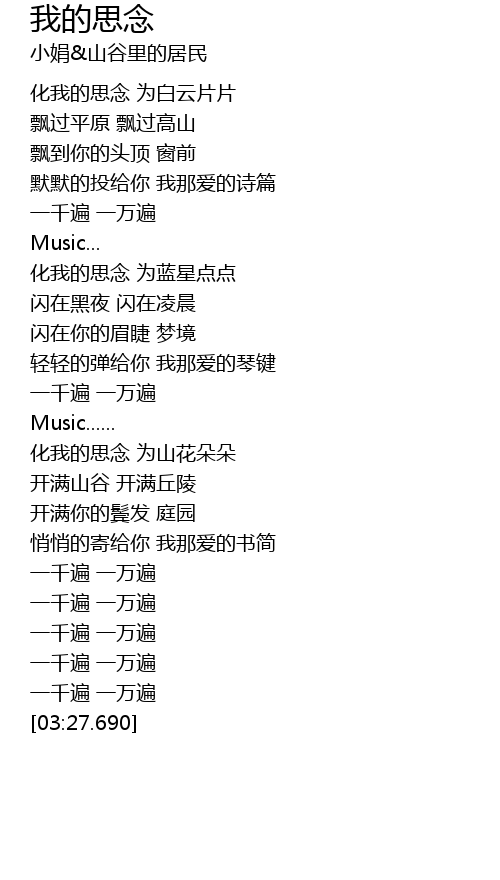 我的思念
小娟&山谷里的居民

化我的思念 为白云片片
飘过平原 飘过高山
飘到你的头顶 窗前
默默的投给你 我那爱的诗篇
一千遍 一万遍
Music...
化我的思念 为蓝星点点
闪在黑夜 闪在凌晨
闪在你的眉睫 梦境
轻轻的弹给你 我那爱的琴键
一千遍 一万遍
Music......
化我的思念 为山花朵朵
开满山谷 开满丘陵
开满你的鬓发 庭园
悄悄的寄给你 我那爱的书简
一千遍 一万遍
一千遍 一万遍
一千遍 一万遍
一千遍 一万遍
一千遍 一万遍
[03:27.690]